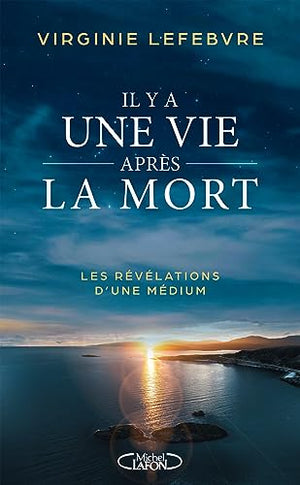 VIRGINIE LEFEBVRE

IL Y A
UNE VIE
APRÈS
LA MORT

LES RÉVÉLATIONS
D'UNE MÉDIUM

Michel
LAFON